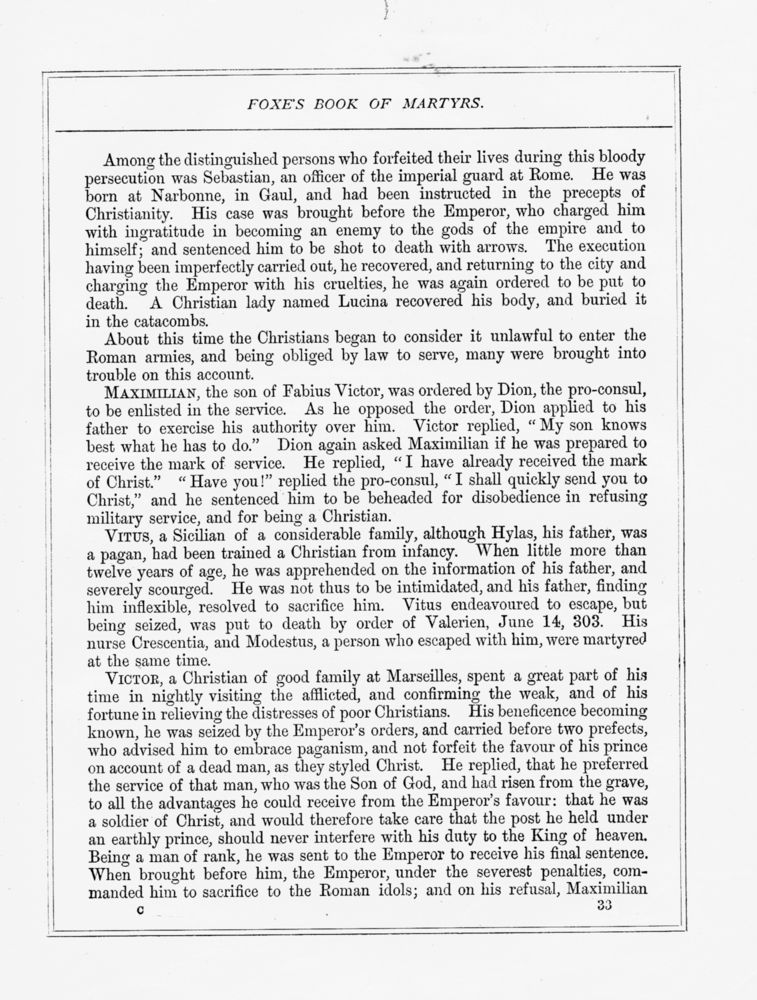 FOXE'S BOOK OF MARTYRS.

Among the distinguished persons who forfeited their lives during this bloody persecution was Sebastian, an officer of the imperial guard at Rome. He was born at Narbonne, in Gaul, and had been instructed in the precepts of Christianity. His case was brought before the Emperor, who charged him with ingratitude in becoming an enemy to the gods of the empire and to himself; and sentenced him to be shot to death with arrows. The execution having been imperfectly carried out, he recovered, and returning to the city and charging the Emperor with his cruelties, he was again ordered to be put to death. A Christian lady named Lucina recovered his body, and buried it in the catacombs.

About this time the Christians began to consider it unlawful to enter the Roman armies, and being obliged by law to serve, many were brought into trouble on this account.

MAXIMILIAN, the son of Fabius Victor, was ordered by Dion, the pro-consul, to be enlisted in the service. As he opposed the order, Dion applied to his father to exercise his authority over him. Victor replied, "My son knows best what he has to do." Dion again asked Maximilian if he was prepared to receive the mark of service. He replied, "I have already received the mark of Christ." "Have you!" replied the pro-consul, "I shall quickly send you to Christ," and he sentenced him to be beheaded for disobedience in refusing military service, and for being a Christian.

VITUS, a Sicilian of a considerable family, although Hylas, his father, was a pagan, had been trained a Christian from infancy. When little more than twelve years of age, he was apprehended on the information of his father, and severely scourged. He was not thus to be intimidated, and his father, finding him inflexible, resolved to sacrifice him. Vitus endeavoured to escape, but being seized, was put to death by order of Valerien, June 14, 303. His nurse Crescentia, and Modestus, a person who escaped with him, were martyred at the same time.

VICTOR, a Christian of good family at Marseilles, spent a great part of his time in nightly visiting the afflicted, and confirming the weak, and of his fortune in relieving the distresses of poor Christians. His beneficence becoming known, he was seized by the Emperor's orders, and carried before two prefects, who advised him to embrace paganism, and not forfeit the favour of his prince on account of a dead man, as they styled Christ. He replied, that he preferred the service of that man, who was the Son of God, and had risen from the grave, to all the advantages he could receive from the Emperor's favour: that he was a soldier of Christ, and would therefore take care that the post he held under an earthly prince, should never interfere with his duty to the King of heaven. Being a man of rank, he was sent to the Emperor to receive his final sentence. When brought before him, the Emperor, under the severest penalties, commanded him to sacrifice to the Roman idols; and on his refusal, Maximilian

C 33